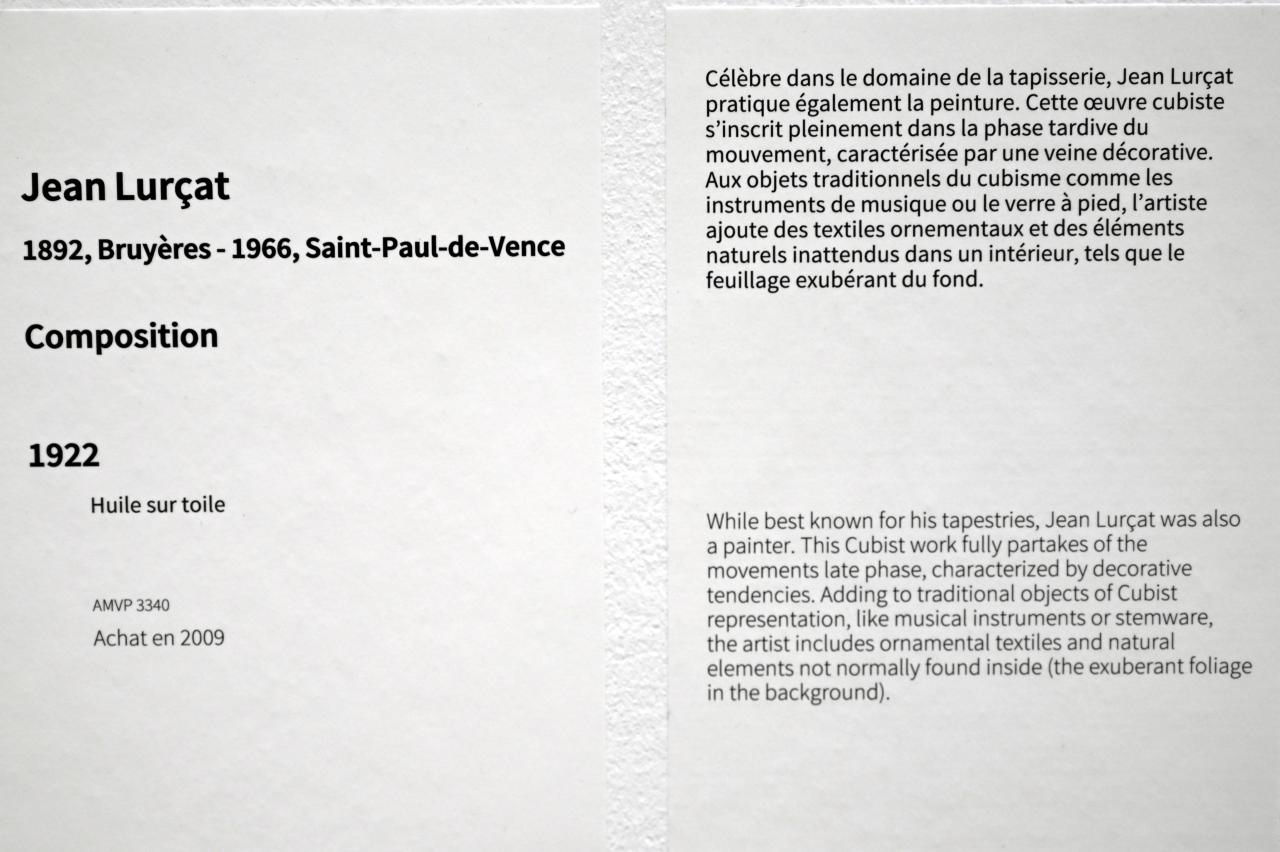 Jean Lurçat

1892, Bruyères - 1966, Saint-Paul-de-Vence

Composition

1922

Huile sur toile

AMVP 3340

Achat en 2009

Célèbre dans le domaine de la tapisserie, Jean Lurçat pratique également la peinture. Cette œuvre cubiste s'inscrit pleinement dans la phase tardive du mouvement, caractérisée par une veine décorative. Aux objets traditionnels du cubisme comme les instruments de musique ou le verre à pied, l'artiste ajoute des textiles ornementaux et des éléments naturels inattendus dans un intérieur, tels que le feuillage exubérant du fond.

While best known for his tapestries, Jean Lurçat was also a painter. This Cubist work fully partakes of the movements late phase, characterized by decorative tendencies. Adding to traditional objects of Cubist representation, like musical instruments or stemware, the artist includes ornamental textiles and natural elements not normally found inside (the exuberant foliage in the background).